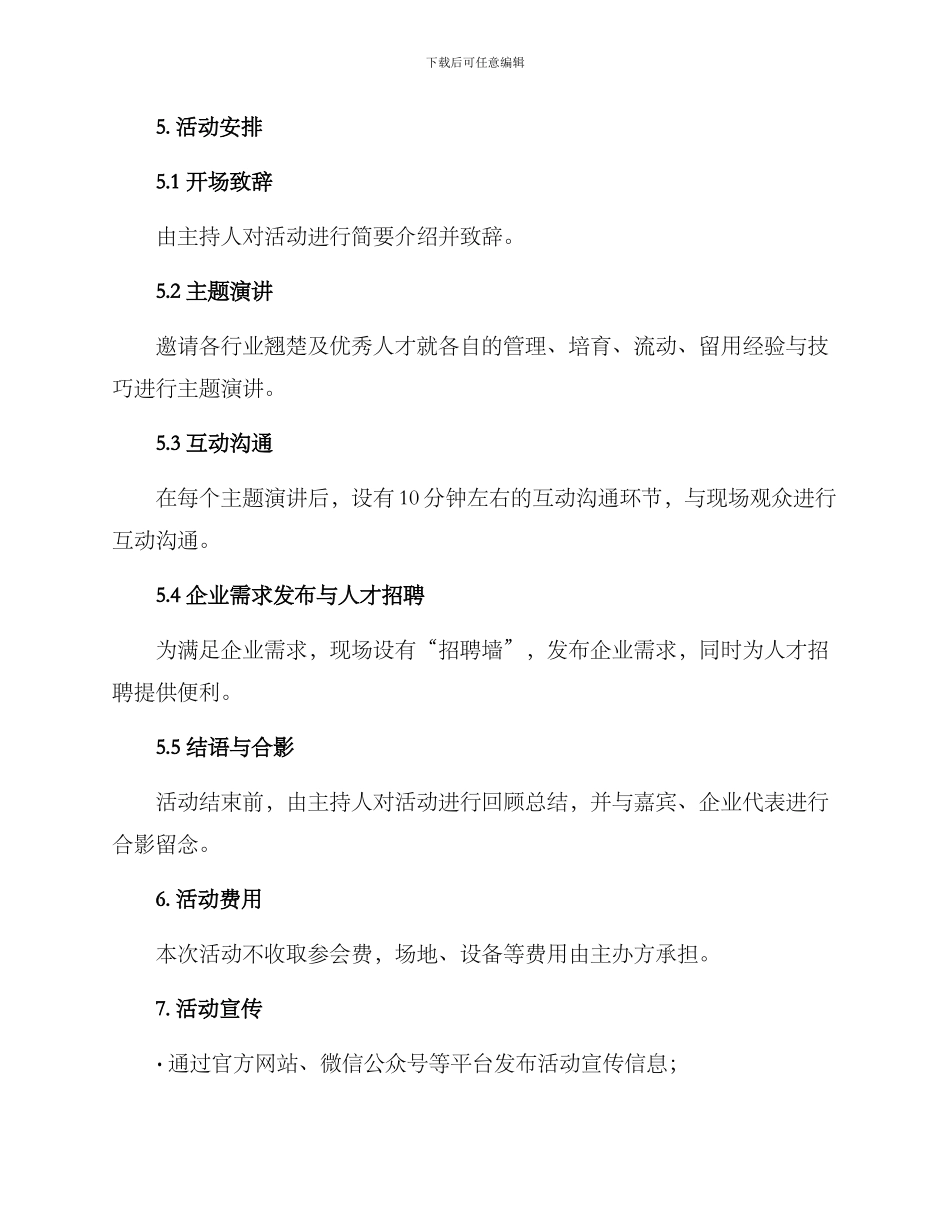 下载后可任意编辑

5. 活动安排

5.1 开场致辞

由主持人对活动进行简要介绍并致辞。

5.2 主题演讲

邀请各行业翘楚及优秀人才就各自的管理、培育、流动、留用经验与技巧进行主题演讲。

5.3 互动沟通

在每个主题演讲后，设有 10 分钟左右的互动沟通环节，与现场观众进行互动沟通。

5.4 企业需求发布与人才招聘

为满足企业需求，现场设有“招聘墙”，发布企业需求，同时为人才招聘提供便利。

5.5 结语与合影

活动结束前，由主持人对活动进行回顾总结，并与嘉宾、企业代表进行合影留念。

6. 活动费用

本次活动不收取参会费，场地、设备等费用由主办方承担。

7. 活动宣传

· 通过官方网站、微信公众号等平台发布活动宣传信息；